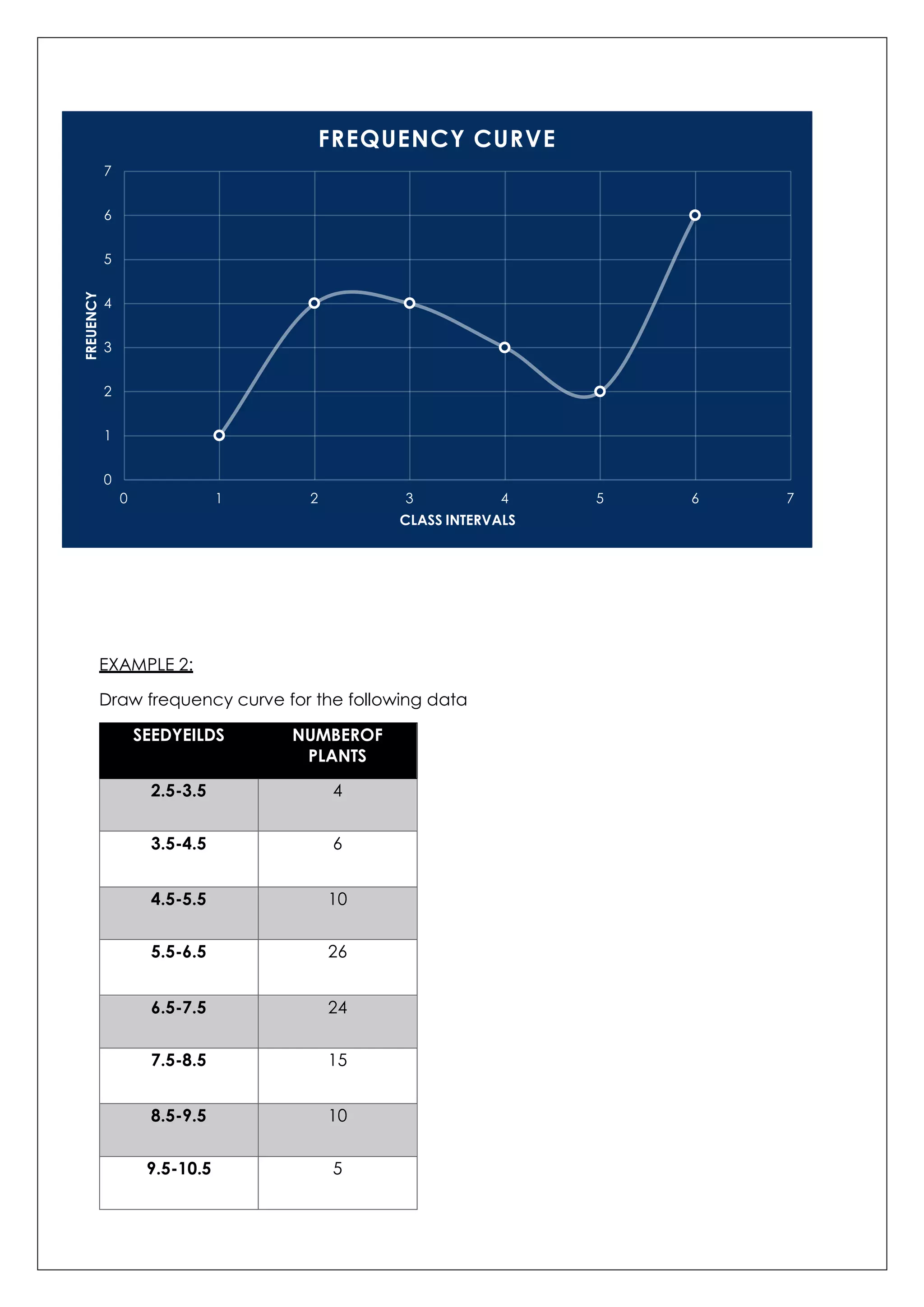 FREQUENCY CURVE

FREUENCY

7
6
5
4
3
2
1
0

0 1 2 3 4 5 6 7

CLASS INTERVALS

EXAMPLE 2:

Draw frequency curve for the following data

| SEEDYEILDS | NUMBEROF PLANTS |
|---|---|
| 2.5-3.5 | 4 |
| 3.5-4.5 | 6 |
| 4.5-5.5 | 10 |
| 5.5-6.5 | 26 |
| 6.5-7.5 | 24 |
| 7.5-8.5 | 15 |
| 8.5-9.5 | 10 |
| 9.5-10.5 | 5 |